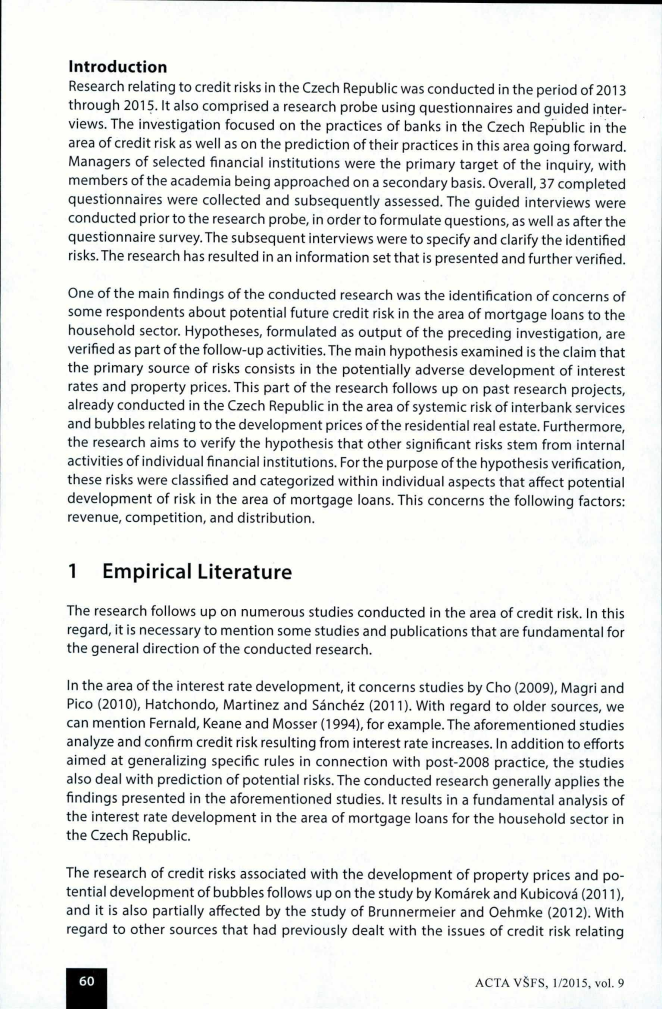 **Introduction**

Research relating to credit risks in the Czech Republic was conducted in the period of 2013 through 2015. It also comprised a research probe using questionnaires and guided interviews. The investigation focused on the practices of banks in the Czech Republic in the area of credit risk as well as on the prediction of their practices in this area going forward. Managers of selected financial institutions were the primary target of the inquiry, with members of the academia being approached on a secondary basis. Overall, 37 completed questionnaires were collected and subsequently assessed. The guided interviews were conducted prior to the research probe, in order to formulate questions, as well as after the questionnaire survey. The subsequent interviews were to specify and clarify the identified risks. The research has resulted in an information set that is presented and further verified.

One of the main findings of the conducted research was the identification of concerns of some respondents about potential future credit risk in the area of mortgage loans to the household sector. Hypotheses, formulated as output of the preceding investigation, are verified as part of the follow-up activities. The main hypothesis examined is the claim that the primary source of risks consists in the potentially adverse development of interest rates and property prices. This part of the research follows up on past research projects, already conducted in the Czech Republic in the area of systemic risk of interbank services and bubbles relating to the development prices of the residential real estate. Furthermore, the research aims to verify the hypothesis that other significant risks stem from internal activities of individual financial institutions. For the purpose of the hypothesis verification, these risks were classified and categorized within individual aspects that affect potential development of risk in the area of mortgage loans. This concerns the following factors: revenue, competition, and distribution.

**1 Empirical Literature**

The research follows up on numerous studies conducted in the area of credit risk. In this regard, it is necessary to mention some studies and publications that are fundamental for the general direction of the conducted research.

In the area of the interest rate development, it concerns studies by Cho (2009), Magri and Pico (2010), Hatchondo, Martinez and Sánchéz (2011). With regard to older sources, we can mention Fernald, Keane and Mosser (1994), for example. The aforementioned studies analyze and confirm credit risk resulting from interest rate increases. In addition to efforts aimed at generalizing specific rules in connection with post-2008 practice, the studies also deal with prediction of potential risks. The conducted research generally applies the findings presented in the aforementioned studies. It results in a fundamental analysis of the interest rate development in the area of mortgage loans for the household sector in the Czech Republic.

The research of credit risks associated with the development of property prices and potential development of bubbles follows up on the study by Komárek and Kubicová (2011), and it is also partially affected by the study of Brunnermeier and Oehmke (2012). With regard to other sources that had previously dealt with the issues of credit risk relating

60

ACTA VŠFS, 1/2015, vol. 9